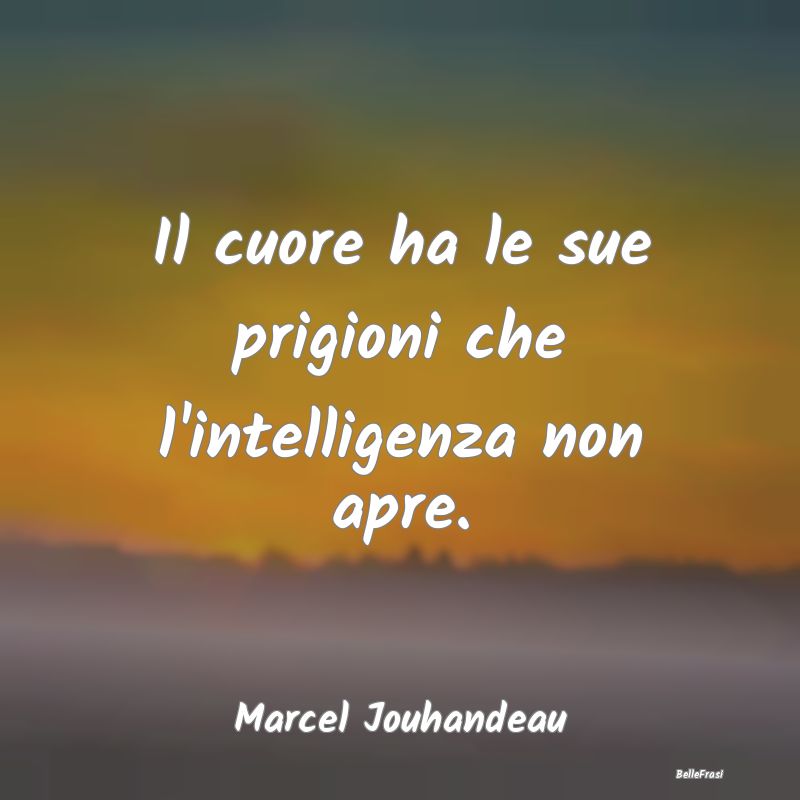 Il cuore ha le sue prigioni che l'intelligenza non apre.

Marcel Jouhandeau

BelleFrasi